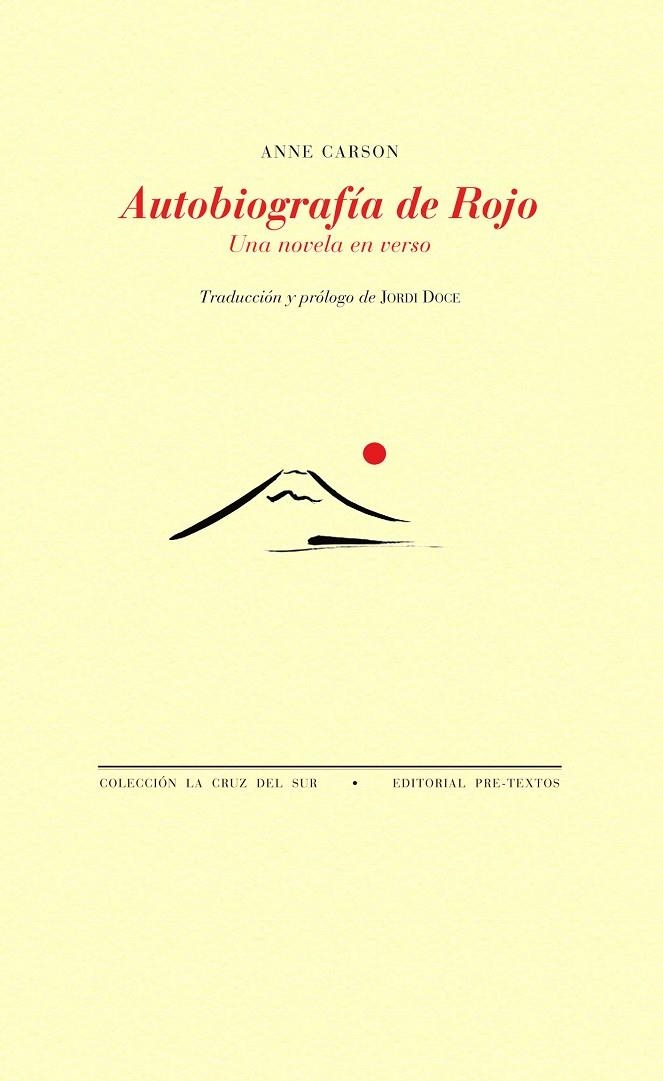 ANNE CARSON

Autobiografía de Rojo

Una novela en verso

Traducción y prólogo de JORDI DOCE

COLECCIÓN LA CRUZ DEL SUR • EDITORIAL PRE-TEXTOS